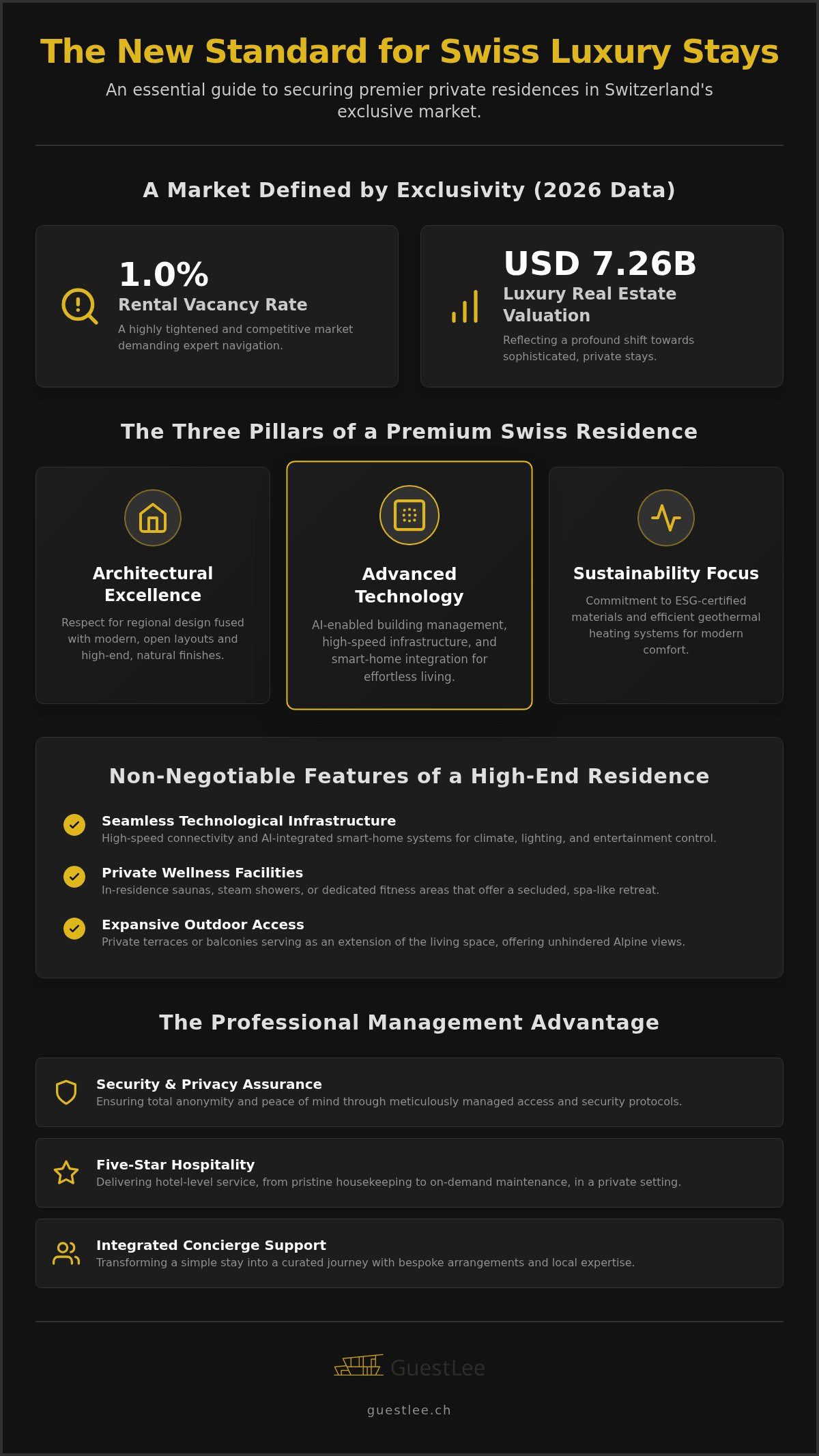 The New Standard for Swiss Luxury Stays

An essential guide to securing premier private residences in Switzerland's exclusive market.

A Market Defined by Exclusivity (2026 Data)

1.0%
Rental Vacancy Rate
A highly tightened and competitive market demanding expert navigation.

USD 7.26B
Luxury Real Estate Valuation
Reflecting a profound shift towards sophisticated, private stays.

The Three Pillars of a Premium Swiss Residence

Architectural Excellence
Respect for regional design fused with modern, open layouts and high-end, natural finishes.

Advanced Technology
AI-enabled building management, high-speed infrastructure, and smart-home integration for effortless living.

Sustainability Focus
Commitment to ESG-certified materials and efficient geothermal heating systems for modern comfort.

Non-Negotiable Features of a High-End Residence

Seamless Technological Infrastructure
High-speed connectivity and AI-integrated smart-home systems for climate, lighting, and entertainment control.

Private Wellness Facilities
In-residence saunas, steam showers, or dedicated fitness areas that offer a secluded, spa-like retreat.

Expansive Outdoor Access
Private terraces or balconies serving as an extension of the living space, offering unhindered Alpine views.

The Professional Management Advantage

Security & Privacy Assurance
Ensuring total anonymity and peace of mind through meticulously managed access and security protocols.

Five-Star Hospitality
Delivering hotel-level service, from pristine housekeeping to on-demand maintenance, in a private setting.

Integrated Concierge Support
Transforming a simple stay into a curated journey with bespoke arrangements and local expertise.

GuestLee

guestlee.ch